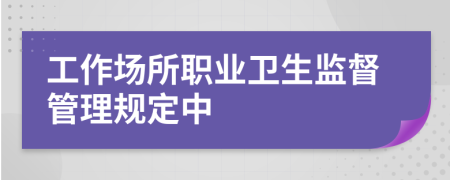 工作场所职业卫生监督管理规定中